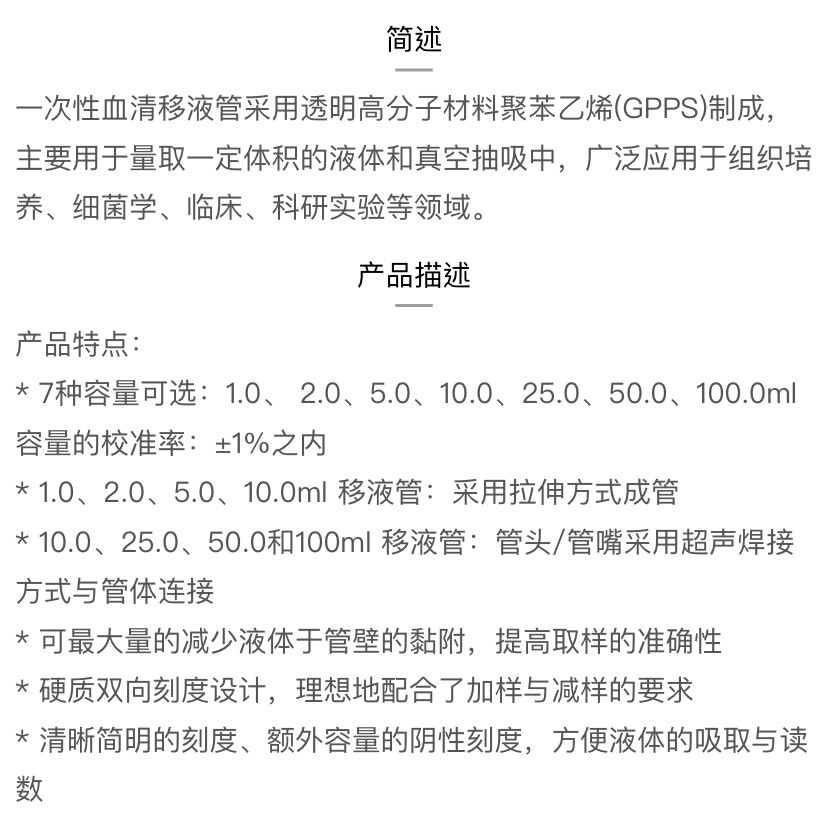 简述

一次性血清移液管采用透明高分子材料聚苯乙烯(GPPS)制成，主要用于量取一定体积的液体和真空抽吸中，广泛应用于组织培养、细菌学、临床、科研实验等领域。

产品描述

产品特点：
* 7种容量可选：1.0、 2.0、5.0、10.0、25.0、50.0、100.0ml
容量的校准率：±1%之内
* 1.0、2.0、5.0、10.0ml 移液管：采用拉伸方式成管
* 10.0、25.0、50.0和100ml 移液管：管头/管嘴采用超声焊接方式与管体连接
* 可最大量的减少液体于管壁的黏附，提高取样的准确性
* 硬质双向刻度设计，理想地配合了加样与减样的要求
* 清晰简明的刻度、额外容量的阴性刻度，方便液体的吸取与读数